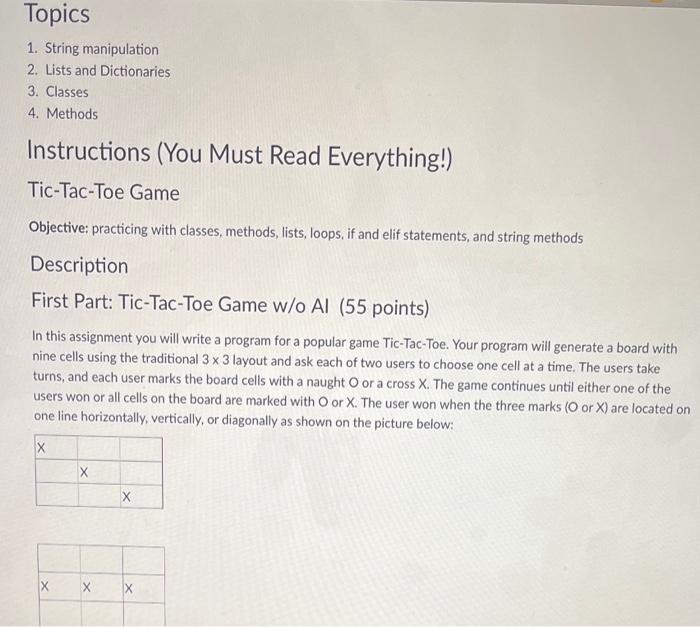 Topics

1. String manipulation
2. Lists and Dictionaries
3. Classes
4. Methods

Instructions (You Must Read Everything!)

Tic-Tac-Toe Game

Objective: practicing with classes, methods, lists, loops, if and elif statements, and string methods

Description

First Part: Tic-Tac-Toe Game w/o AI (55 points)

In this assignment you will write a program for a popular game Tic-Tac-Toe. Your program will generate a board with nine cells using the traditional 3 x 3 layout and ask each of two users to choose one cell at a time. The users take turns, and each user marks the board cells with a naught O or a cross X. The game continues until either one of the users won or all cells on the board are marked with O or X. The user won when the three marks (O or X) are located on one line horizontally, vertically, or diagonally as shown on the picture below:

| X | | |
|---|---|---|
| | X | |
| | | X |

| | | |
|---|---|---|
| X | X | X |
| | | |